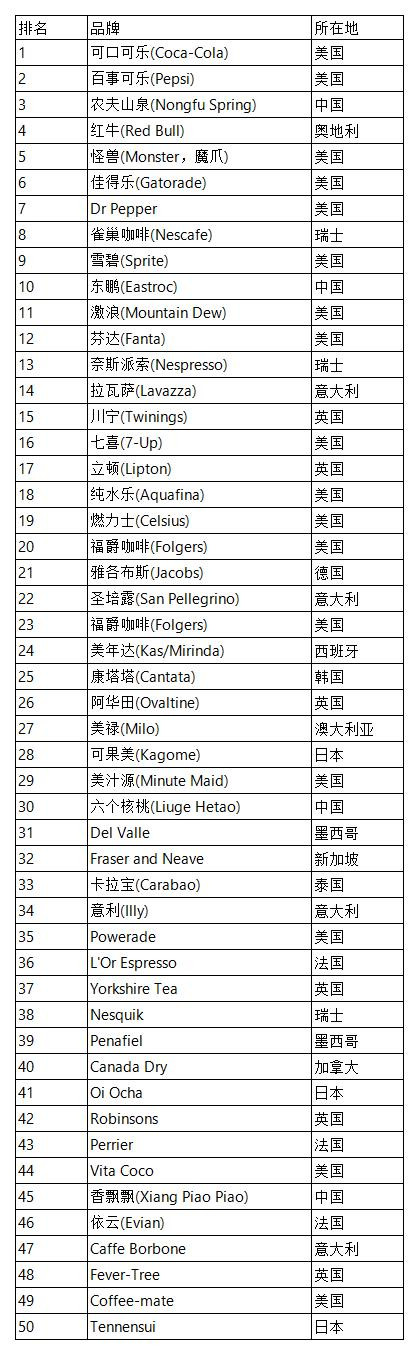 | 排名 | 品牌 | 所在地 |
|---|---|---|
| 1 | 可口可乐(Coca-Cola) | 美国 |
| 2 | 百事可乐(Pepsi) | 美国 |
| 3 | 农夫山泉(Nongfu Spring) | 中国 |
| 4 | 红牛(Red Bull) | 奥地利 |
| 5 | 怪兽(Monster，魔爪) | 美国 |
| 6 | 佳得乐(Gatorade) | 美国 |
| 7 | Dr Pepper | 美国 |
| 8 | 雀巢咖啡(Nescafe) | 瑞士 |
| 9 | 雪碧(Sprite) | 美国 |
| 10 | 东鹏(Eastroc) | 中国 |
| 11 | 激浪(Mountain Dew) | 美国 |
| 12 | 芬达(Fanta) | 美国 |
| 13 | 奈斯派索(Nespresso) | 瑞士 |
| 14 | 拉瓦萨(Lavazza) | 意大利 |
| 15 | 川宁(Twinings) | 英国 |
| 16 | 七喜(7-Up) | 美国 |
| 17 | 立顿(Lipton) | 英国 |
| 18 | 纯水乐(Aquafina) | 美国 |
| 19 | 燃力士(Celsius) | 美国 |
| 20 | 福爵咖啡(Folgers) | 美国 |
| 21 | 雅各布斯(Jacobs) | 德国 |
| 22 | 圣培露(San Pellegrino) | 意大利 |
| 23 | 福爵咖啡(Folgers) | 美国 |
| 24 | 美年达(Kas/Mirinda) | 西班牙 |
| 25 | 康塔塔(Cantata) | 韩国 |
| 26 | 阿华田(Ovaltine) | 英国 |
| 27 | 美禄(Milo) | 澳大利亚 |
| 28 | 可果美(Kagome) | 日本 |
| 29 | 美汁源(Minute Maid) | 美国 |
| 30 | 六个核桃(Liuge Hetao) | 中国 |
| 31 | Del Valle | 墨西哥 |
| 32 | Fraser and Neave | 新加坡 |
| 33 | 卡拉宝(Carabao) | 泰国 |
| 34 | 意利(Illy) | 意大利 |
| 35 | Powerade | 美国 |
| 36 | L'Or Espresso | 法国 |
| 37 | Yorkshire Tea | 英国 |
| 38 | Nesquik | 瑞士 |
| 39 | Penafiel | 墨西哥 |
| 40 | Canada Dry | 加拿大 |
| 41 | Oi Ocha | 日本 |
| 42 | Robinsons | 英国 |
| 43 | Perrier | 法国 |
| 44 | Vita Coco | 美国 |
| 45 | 香飘飘(Xiang Piao Piao) | 中国 |
| 46 | 依云(Evian) | 法国 |
| 47 | Caffe Borbone | 意大利 |
| 48 | Fever-Tree | 英国 |
| 49 | Coffee-mate | 美国 |
| 50 | Tennensui | 日本 |